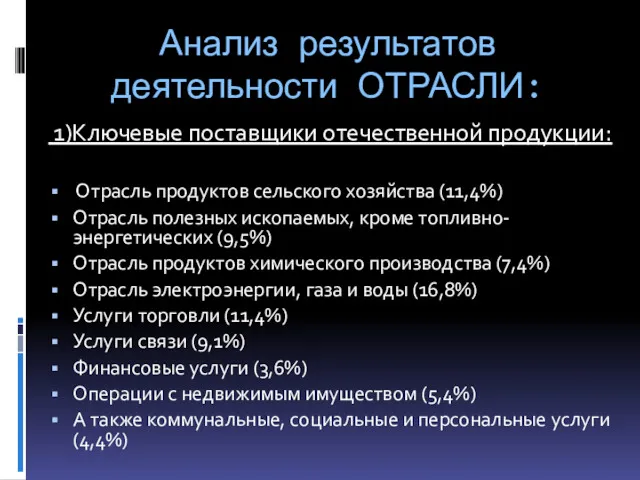 Анализ результатов деятельности ОТРАСЛИ:

1)Ключевые поставщики отечественной продукции:

▪ Отрасль продуктов сельского хозяйства (11,4%)
▪ Отрасль полезных ископаемых, кроме топливно-энергетических (9,5%)
▪ Отрасль продуктов химического производства (7,4%)
▪ Отрасль электроэнергии, газа и воды (16,8%)
▪ Услуги торговли (11,4%)
▪ Услуги связи (9,1%)
▪ Финансовые услуги (3,6%)
▪ Операции с недвижимым имуществом (5,4%)
▪ А также коммунальные, социальные и персональные услуги (4,4%)